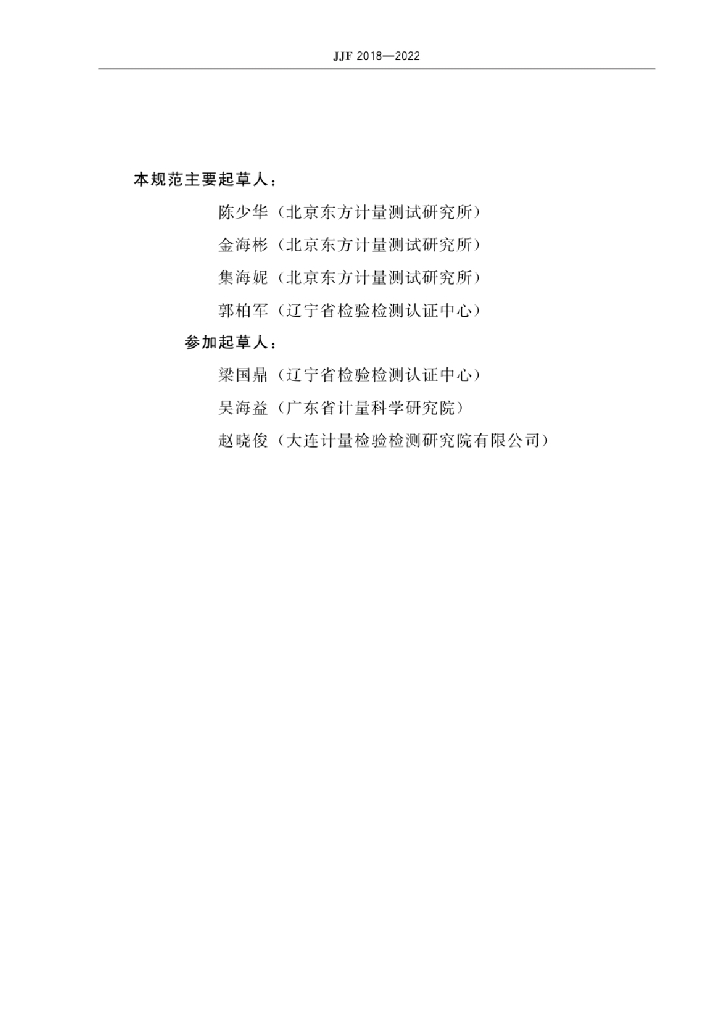 JJF 2018—2022

本规范主要起草人：

陈少华（北京东方计量测试研究所）

金海彬（北京东方计量测试研究所）

集海妮（北京东方计量测试研究所）

郭柏军（辽宁省检验检测认证中心）

参加起草人：

梁国鼎（辽宁省检验检测认证中心）

吴海益（广东省计量科学研究院）

赵晓俊（大连计量检验检测研究院有限公司）